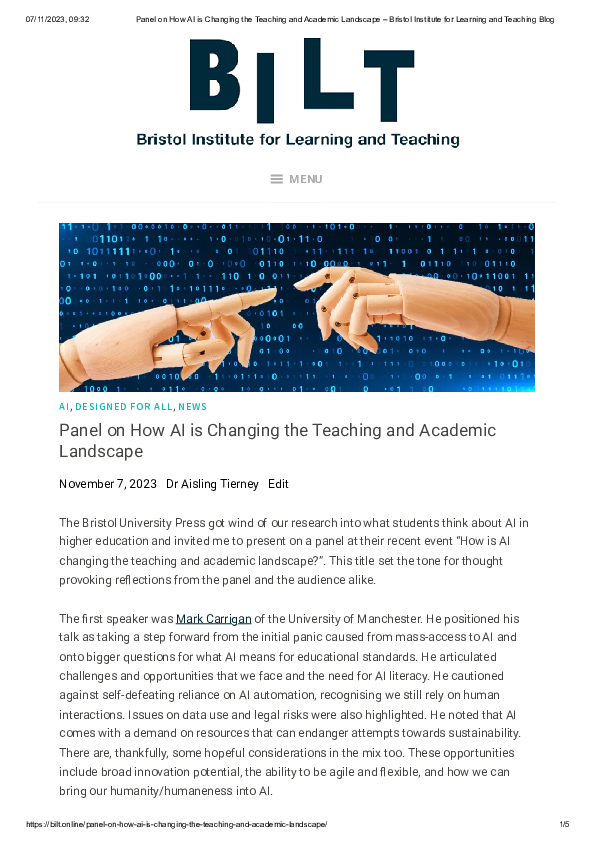 07/11/2023, 09:32 Panel on How AI is Changing the Teaching and Academic Landscape – Bristol Institute for Learning and Teaching Blog

BILT

Bristol Institute for Learning and Teaching

MENU

AI, DESIGNED FOR ALL, NEWS

Panel on How AI is Changing the Teaching and Academic Landscape

November 7, 2023 Dr Aisling Tierney Edit

The Bristol University Press got wind of our research into what students think about AI in higher education and invited me to present on a panel at their recent event "How is AI changing the teaching and academic landscape?". This title set the tone for thought provoking reflections from the panel and the audience alike.

The first speaker was Mark Carrigan of the University of Manchester. He positioned his talk as taking a step forward from the initial panic caused from mass-access to AI and onto bigger questions for what AI means for educational standards. He articulated challenges and opportunities that we face and the need for AI literacy. He cautioned against self-defeating reliance on AI automation, recognising we still rely on human interactions. Issues on data use and legal risks were also highlighted. He noted that AI comes with a demand on resources that can endanger attempts towards sustainability. There are, thankfully, some hopeful considerations in the mix too. These opportunities include broad innovation potential, the ability to be agile and flexible, and how we can bring our humanity/humaneness into AI.

https://bilt.online/panel-on-how-ai-is-changing-the-teaching-and-academic-landscape/ 1/5